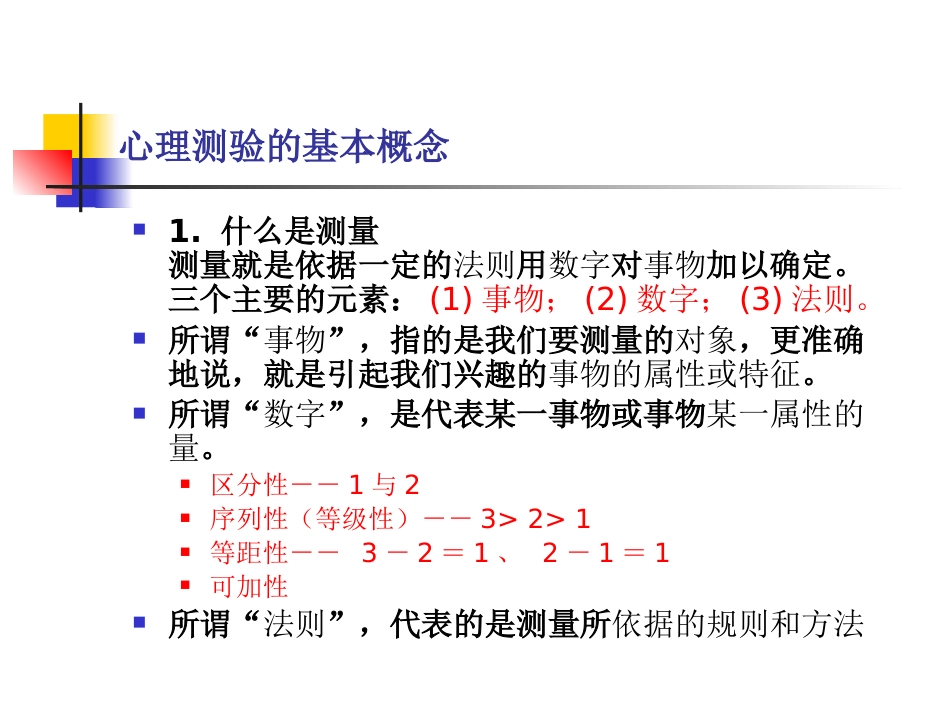 心理测验的基本概念

1. 什么是测量
测量就是依据一定的法则用数字对事物加以确定。三个主要的元素：(1) 事物；(2) 数字；(3) 法则。

所谓“事物”，指的是我们要测量的对象，更准确地说，就是引起我们兴趣的事物的属性或特征。

所谓“数字”，是代表某一事物或事物某一属性的量。

区分性－－ 1 与 2

序列性（等级性）－－ 3> 2> 1

等距性－－ 3 － 2 ＝ 1 、 2 － 1 ＝ 1

可加性

所谓“法则”，代表的是测量所依据的规则和方法